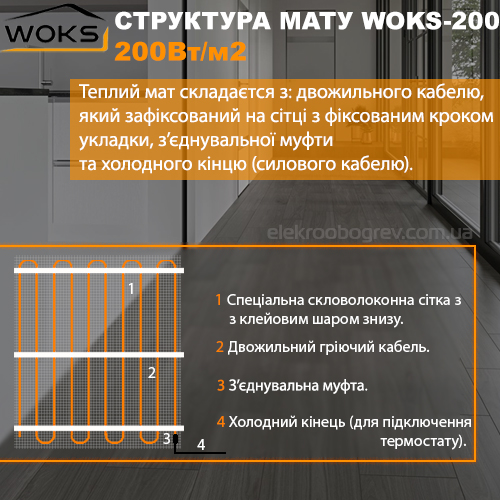 WOKS

СТРУКТУРА МАТУ WOKS-200
200Вт/м2

Теплий мат складається з: двожильного кабелю, який зафіксований на сітці з фіксованим кроком укладки, з'єднувальної муфти
та холодного кінцю (силового кабелю).

elekroobogrev.com.ua

1
2
3
4

1 Спеціальна скловолоконна сітка з з клейовим шаром знизу.

2 Двожильний гріючий кабель.

3 З'єднувальна муфта.

4 Холодний кінець (для підключення термостату).